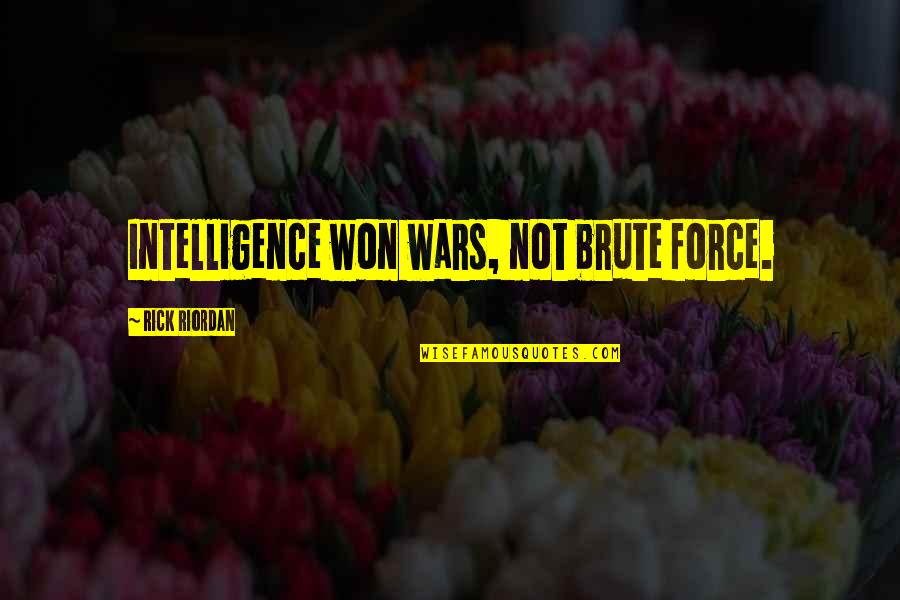 INTELLIGENCE WON WARS, NOT BRUTE FORCE.

~ RICK RIORDAN

WISEFAMOUSQUOTES.COM